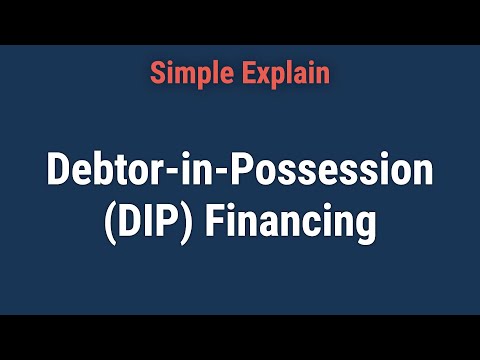 Simple Explain

Debtor-in-Possession (DIP) Financing